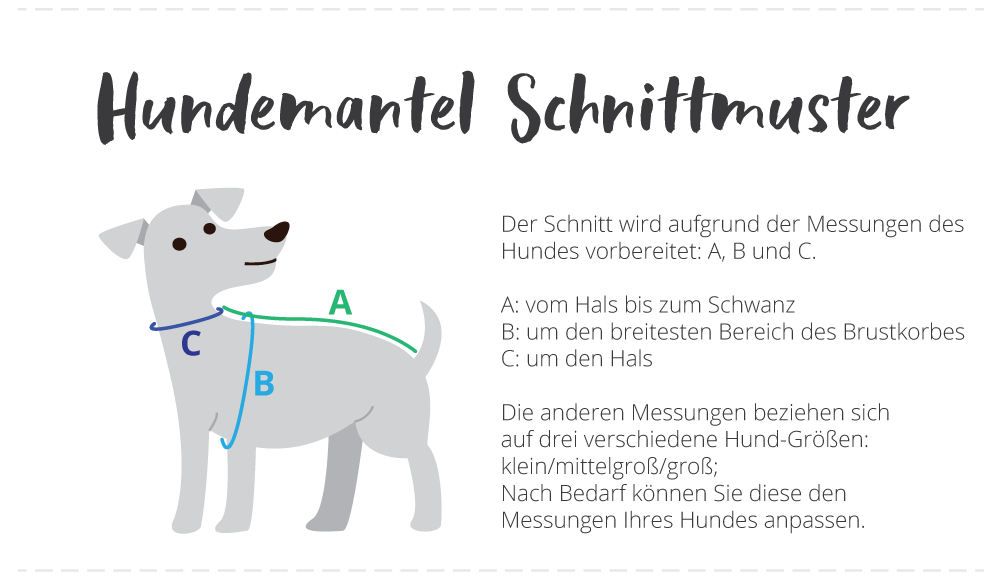 Hundemantel Schnittmuster

A

C

B

Der Schnitt wird aufgrund der Messungen des Hundes vorbereitet: A, B und C.

A: vom Hals bis zum Schwanz
B: um den breitesten Bereich des Brustkorbes
C: um den Hals

Die anderen Messungen beziehen sich auf drei verschiedene Hund-Größen: klein/mittelgroß/groß;
Nach Bedarf können Sie diese den Messungen Ihres Hundes anpassen.